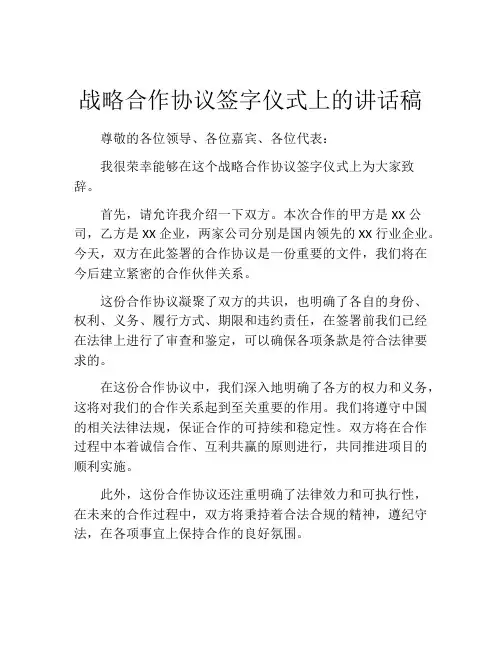 战略合作协议签字仪式上的讲话稿

尊敬的各位领导、各位嘉宾、各位代表：

我很荣幸能够在这个战略合作协议签字仪式上为大家致辞。

首先，请允许我介绍一下双方。本次合作的甲方是 XX 公司，乙方是 XX 企业，两家公司分别是国内领先的 XX 行业企业。今天，双方在此签署的合作协议是一份重要的文件，我们将在今后建立紧密的合作伙伴关系。

这份合作协议凝聚了双方的共识，也明确了各自的身份、权利、义务、履行方式、期限和违约责任，在签署前我们已经在法律上进行了审查和鉴定，可以确保各项条款是符合法律要求的。

在这份合作协议中，我们深入地明确了各方的权力和义务，这将对我们的合作关系起到至关重要的作用。我们将遵守中国的相关法律法规，保证合作的可持续和稳定性。双方将在合作过程中本着诚信合作、互利共赢的原则进行，共同推进项目的顺利实施。

此外，这份合作协议还注重明确了法律效力和可执行性，在未来的合作过程中，双方将秉持着合法合规的精神，遵纪守法，在各项事宜上保持合作的良好氛围。